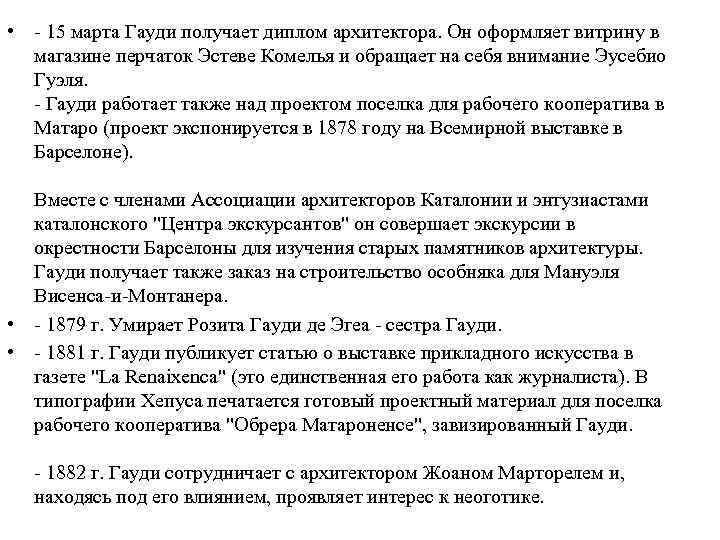 • - 15 марта Гауди получает диплом архитектора. Он оформляет витрину в магазине перчаток Эстеве Комелья и обращает на себя внимание Эусебио Гуэля.
- Гауди работает также над проектом поселка для рабочего кооператива в Матаро (проект экспонируется в 1878 году на Всемирной выставке в Барселоне).

Вместе с членами Ассоциации архитекторов Каталонии и энтузиастами каталонского "Центра экскурсантов" он совершает экскурсии в окрестности Барселоны для изучения старых памятников архитектуры. Гауди получает также заказ на строительство особняка для Мануэля Висенса-и-Монтанера.

• - 1879 г. Умирает Розита Гауди де Эгеа - сестра Гауди.

• - 1881 г. Гауди публикует статью о выставке прикладного искусства в газете "La Renaixenca" (это единственная его работа как журналиста). В типографии Хепуса печатается готовый проектный материал для поселка рабочего кооператива "Обрера Матароненсе", завизированный Гауди.

- 1882 г. Гауди сотрудничает с архитектором Жоаном Марторелем и, находясь под его влиянием, проявляет интерес к неоготике.